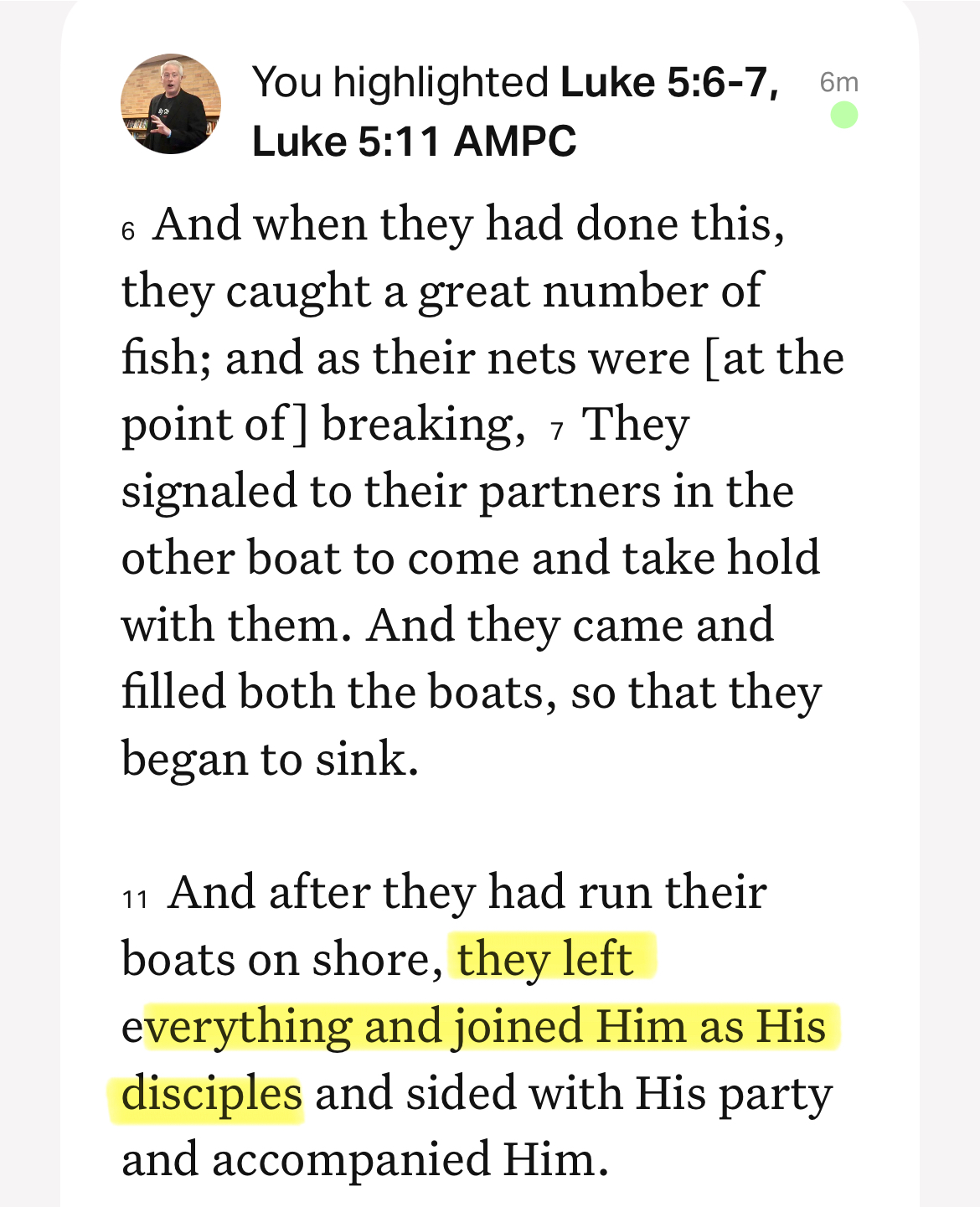 You highlighted **Luke 5:6-7, Luke 5:11 AMPC**

6m

6 And when they had done this, they caught a great number of fish; and as their nets were [at the point of] breaking, 7 They signaled to their partners in the other boat to come and take hold with them. And they came and filled both the boats, so that they began to sink.

11 And after they had run their boats on shore, they left everything and joined Him as His disciples and sided with His party and accompanied Him.